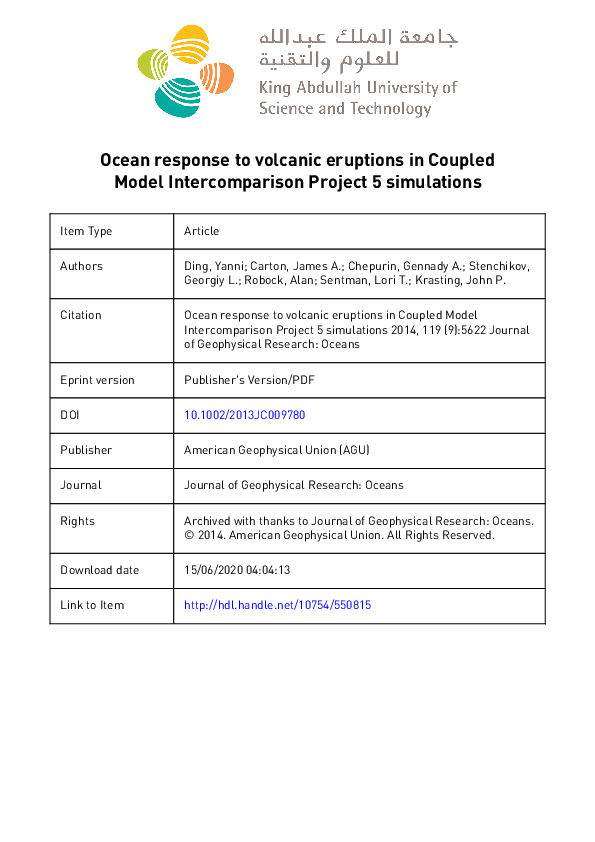 جامعة الملك عبدالله للعلوم والتقنية
King Abdullah University of Science and Technology

Ocean response to volcanic eruptions in Coupled Model Intercomparison Project 5 simulations

| Item Type | Article |
|---|---|
| Authors | Ding, Yanni; Carton, James A.; Chepurin, Gennady A.; Stenchikov, Georgiy L.; Robock, Alan; Sentman, Lori T.; Krasting, John P. |
| Citation | Ocean response to volcanic eruptions in Coupled Model Intercomparison Project 5 simulations 2014, 119 (9):5622 Journal of Geophysical Research: Oceans |
| Eprint version | Publisher's Version/PDF |
| DOI | 10.1002/2013JC009780 |
| Publisher | American Geophysical Union (AGU) |
| Journal | Journal of Geophysical Research: Oceans |
| Rights | Archived with thanks to Journal of Geophysical Research: Oceans. © 2014. American Geophysical Union. All Rights Reserved. |
| Download date | 15/06/2020 04:04:13 |
| Link to Item | http://hdl.handle.net/10754/550815 |